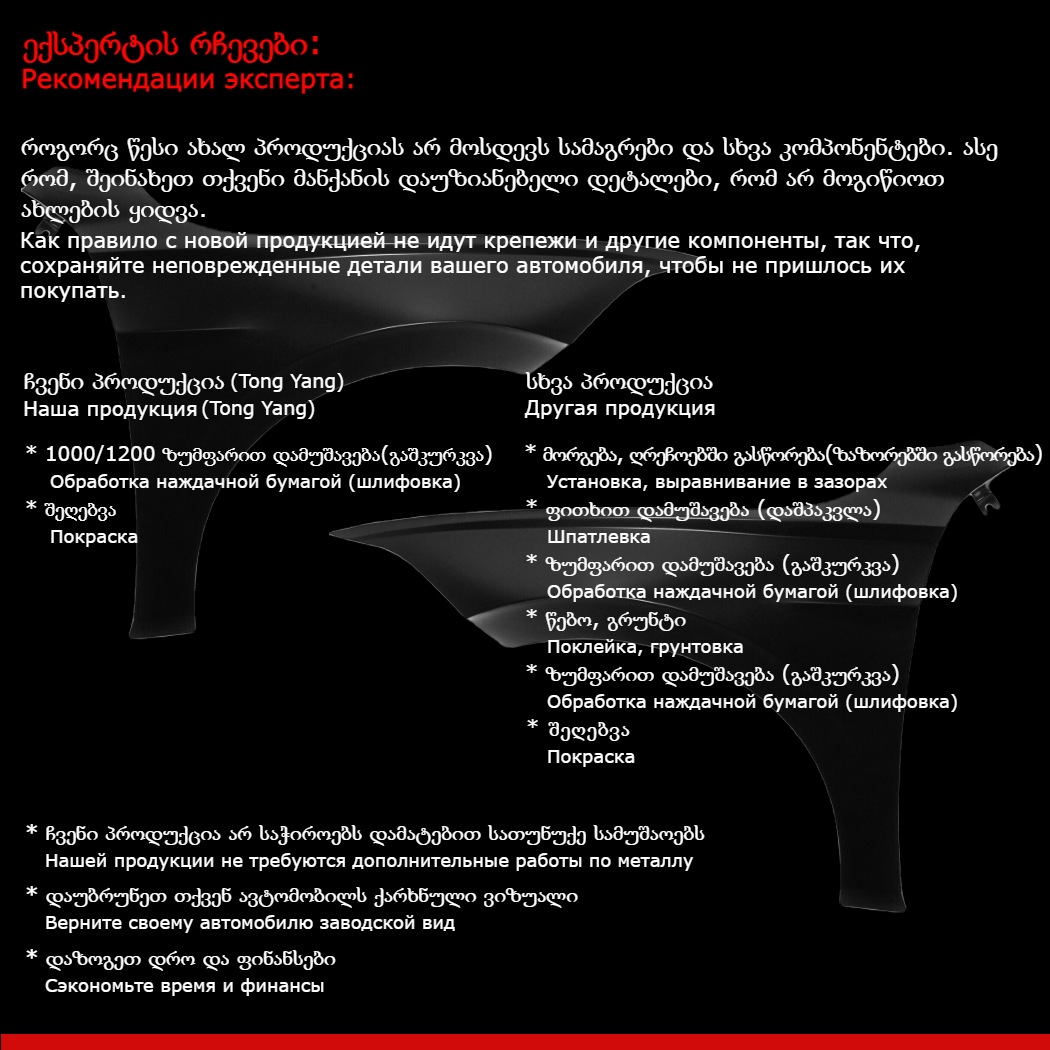 ექსპერტის რჩევები:
Рекомендации эксперта:

როგორც წესი ახალ პროდუქციას არ მოსდევს სამაგრები და სხვა კომპონენტები. ასე რომ, შეინახეთ თქვენი მანქანის დაუზიანებელი დეტალები, რომ არ მოგიწიოთ ახლების ყიდვა.
Как правило с новой продукцией не идут крепежи и другие компоненты, так что, сохраняйте неповрежденные детали вашего автомобиля, чтобы не пришлось их покупать.

ჩვენი პროდუქცია (Tong Yang)
Наша продукция (Tong Yang)

* 1000/1200 ზუმფარით დამუშავება(გაშკურკვა)
Обработка наждачной бумагой (шлифовка)
* შეღებვა
Покраска

სხვა პროდუქცია
Другая продукция

* მორგება, ღრეჩოებში გასწორება(ზაზორებში გასწორება)
Установка, выравнивание в зазорах
* ფითხით დამუშავება (დაშპაკვლა)
Шпатлевка
* ზუმფარით დამუშავება (გაშკურკვა)
Обработка наждачной бумагой (шлифовка)
* წებო, გრუნტი
Поклейка, грунтовка
* ზუმფარით დამუშავება (გაშკურკვა)
Обработка наждачной бумагой (шлифовка)
* შეღებვა
Покраска

* ჩვენი პროდუქცია არ საჭიროებს დამატებით სათუნუქე სამუშაოებს
Нашей продукции не требуются дополнительные работы по металлу
* დაუბრუნეთ თქვენ ავტომობილს ქარხნული ვიზუალი
Верните своему автомобилю заводской вид
* დაზოგეთ დრო და ფინანსები
Сэкономьте время и финансы